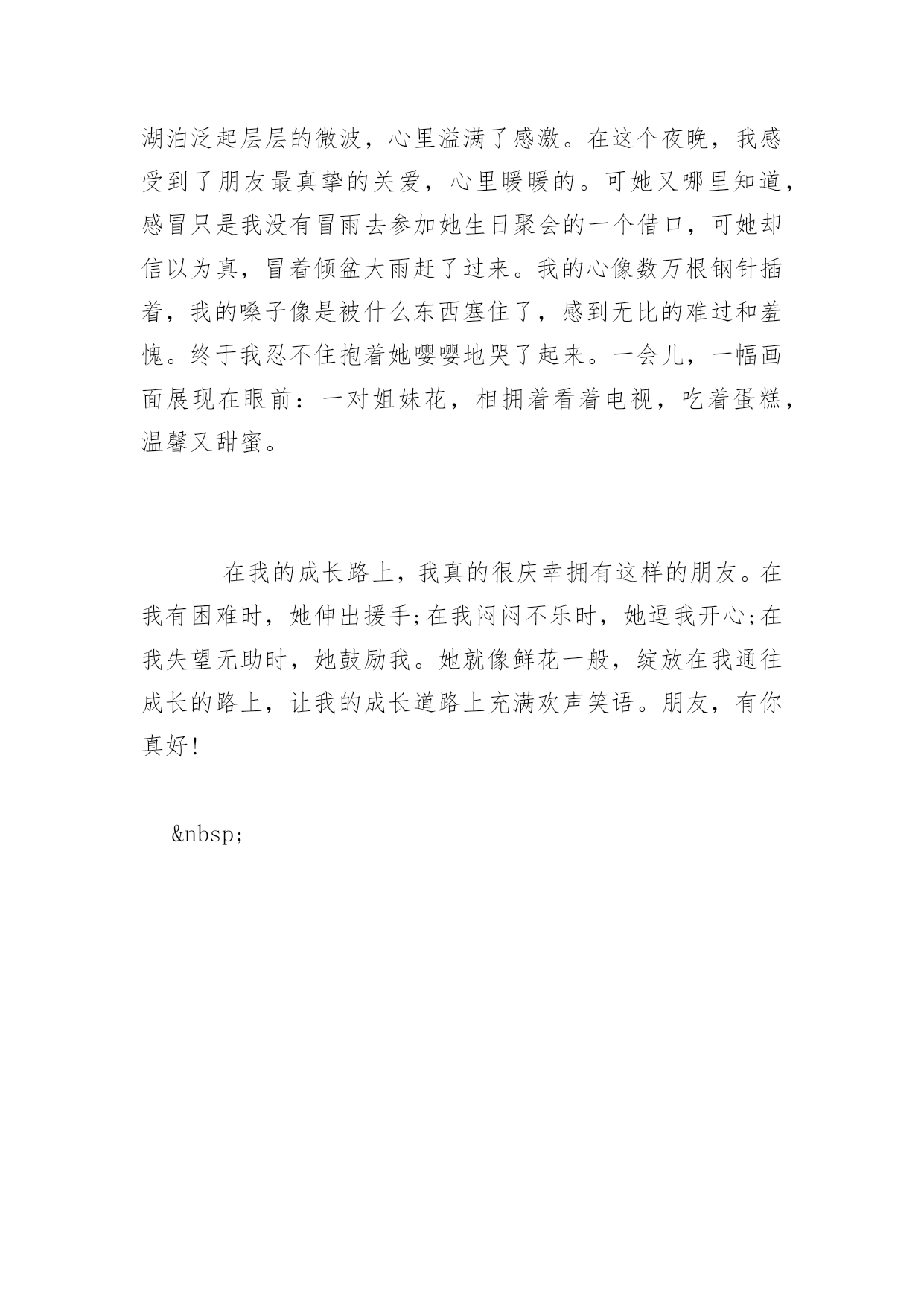 湖泊泛起层层的微波，心里溢满了感激。在这个夜晚，我感受到了朋友最真挚的关爱，心里暖暖的。可她又哪里知道，感冒只是我没有冒雨去参加她生日聚会的一个借口，可她却信以为真，冒着倾盆大雨赶了过来。我的心像数万根钢针插着，我的嗓子像是被什么东西塞住了，感到无比的难过和羞愧。终于我忍不住抱着她嘤嘤地哭了起来。一会儿，一幅画面展现在眼前：一对姐妹花，相拥着看着电视，吃着蛋糕，温馨又甜蜜。

在我的成长路上，我真的很庆幸拥有这样的朋友。在我有困难时，她伸出援手;在我闷闷不乐时，她逗我开心;在我失望无助时，她鼓励我。她就像鲜花一般，绽放在我通往成长的路上，让我的成长道路上充满欢声笑语。朋友，有你真好!

&nbsp;